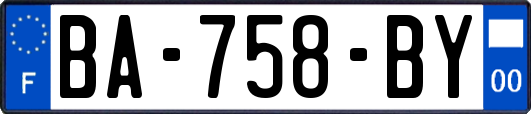 F
BA-758-BY
00